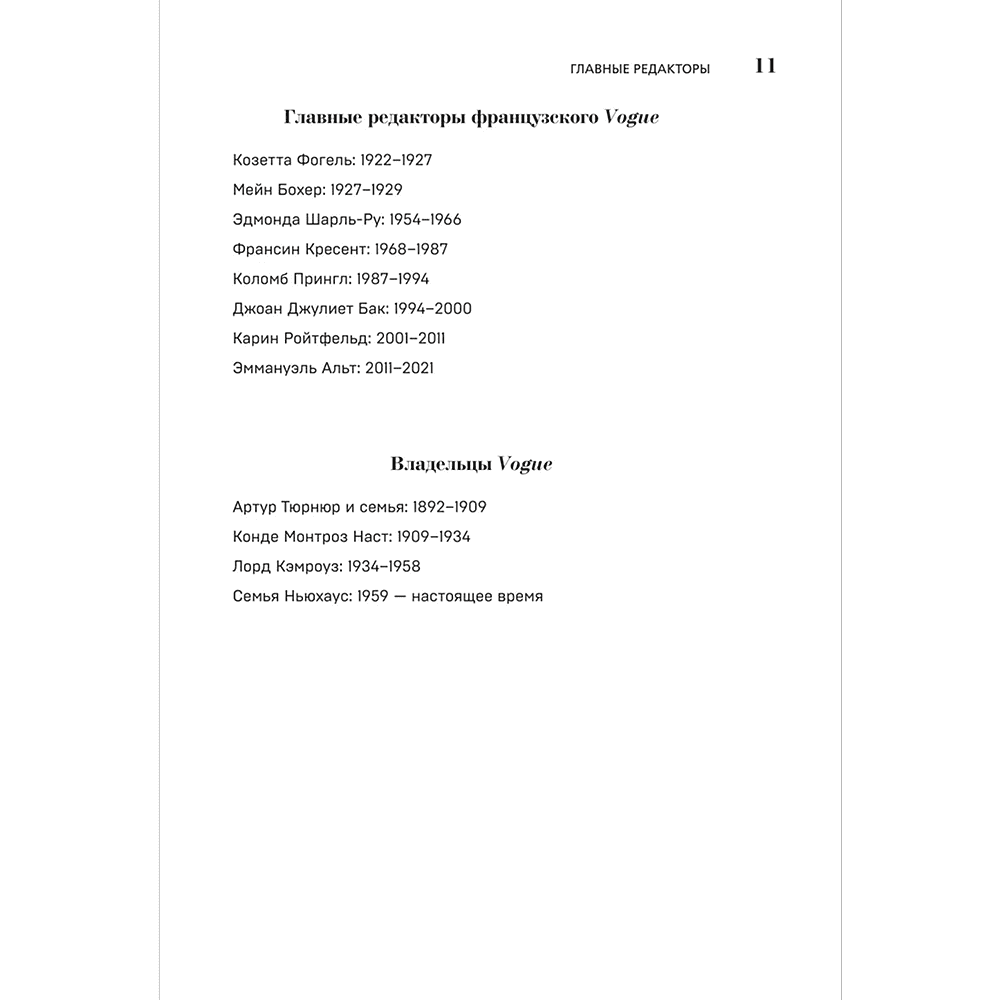 ГЛАВНЫЕ РЕДАКТОРЫ 11

Главные редакторы французского Vogue

Козетта Фогель: 1922–1927

Мейн Бохер: 1927–1929

Эдмонда Шарль-Ру: 1954–1966

Франсин Кресент: 1968–1987

Коломб Прингл: 1987–1994

Джоан Джулиет Бак: 1994–2000

Карин Ройтфельд: 2001–2011

Эммануэль Альт: 2011–2021

Владельцы Vogue

Артур Тюрнюр и семья: 1892–1909

Конде Монтроз Наст: 1909–1934

Лорд Кэмроуз: 1934–1958

Семья Ньюхаус: 1959 — настоящее время